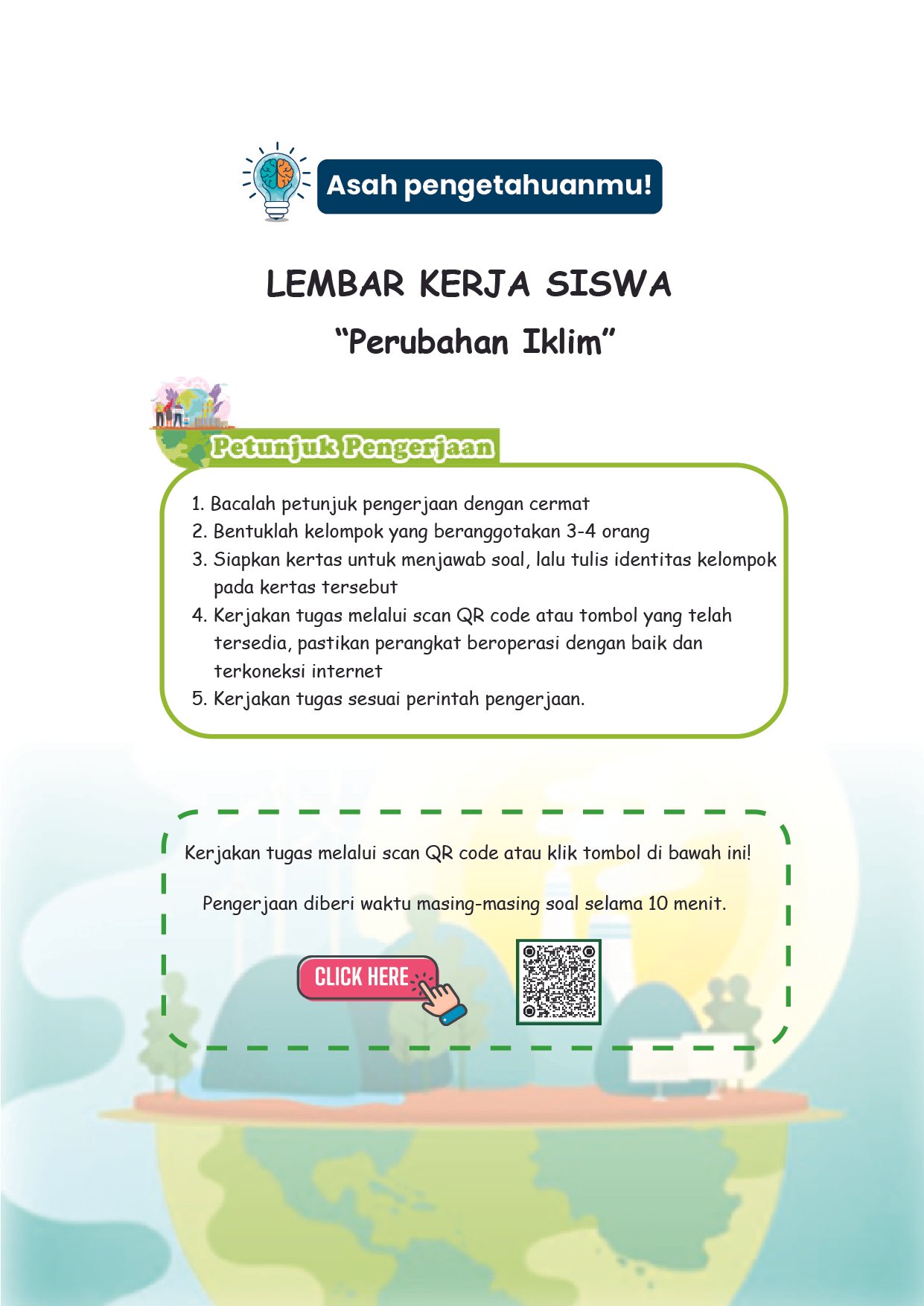 Asah pengetahuanmu!

LEMBAR KERJA SISWA

“Perubahan Iklim”

Petunjuk Pengerjaan

1. Bacalah petunjuk pengerjaan dengan cermat
2. Bentuklah kelompok yang beranggotakan 3-4 orang
3. Siapkan kertas untuk menjawab soal, lalu tulis identitas kelompok pada kertas tersebut
4. Kerjakan tugas melalui scan QR code atau tombol yang telah tersedia, pastikan perangkat beroperasi dengan baik dan terkoneksi internet
5. Kerjakan tugas sesuai perintah pengerjaan.

Kerjakan tugas melalui scan QR code atau klik tombol di bawah ini!

Pengerjaan diberi waktu masing-masing soal selama 10 menit.

CLICK HERE